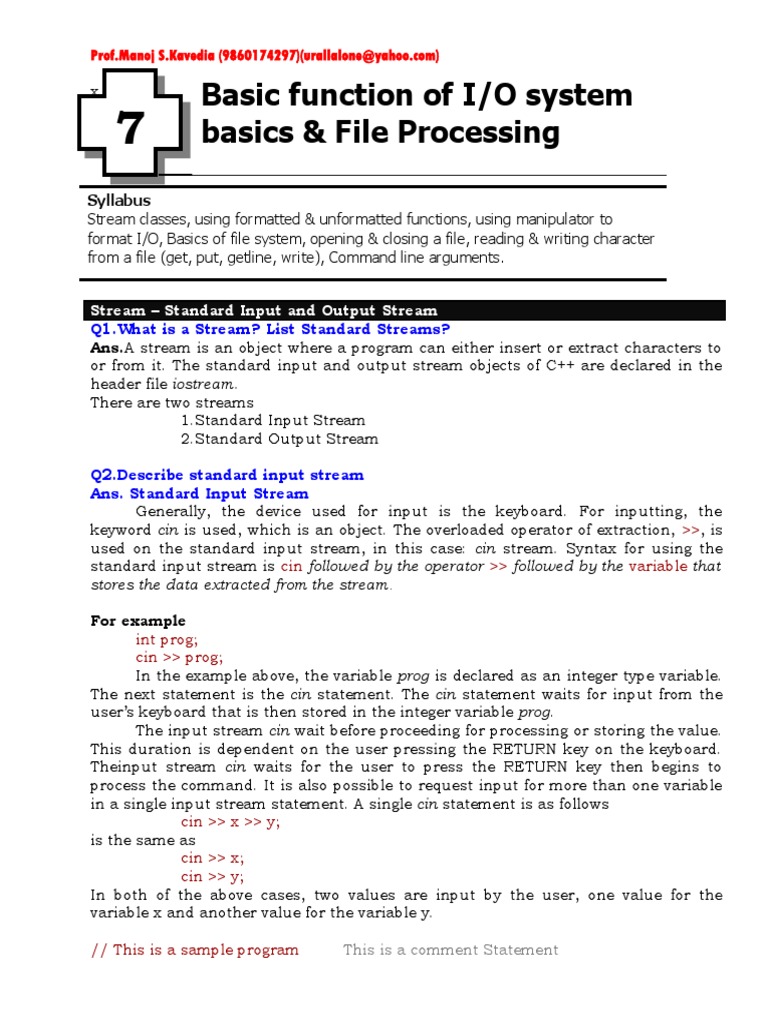 Prof.Manoj S.Kavedia (9860174297)(urallalone@yahoo.com)

7

Basic function of I/O system basics & File Processing

Syllabus
Stream classes, using formatted & unformatted functions, using manipulator to format I/O, Basics of file system, opening & closing a file, reading & writing character from a file (get, put, getline, write), Command line arguments.

Stream – Standard Input and Output Stream
Q1.What is a Stream? List Standard Streams?
Ans.A stream is an object where a program can either insert or extract characters to or from it. The standard input and output stream objects of C++ are declared in the header file iostream.
There are two streams
1.Standard Input Stream
2.Standard Output Stream

Q2.Describe standard input stream
Ans. Standard Input Stream
Generally, the device used for input is the keyboard. For inputting, the keyword cin is used, which is an object. The overloaded operator of extraction, >>, is used on the standard input stream, in this case: cin stream. Syntax for using the standard input stream is cin followed by the operator >> followed by the variable that stores the data extracted from the stream.

For example
int prog;
cin >> prog;
In the example above, the variable prog is declared as an integer type variable. The next statement is the cin statement. The cin statement waits for input from the user's keyboard that is then stored in the integer variable prog.
The input stream cin wait before proceeding for processing or storing the value. This duration is dependent on the user pressing the RETURN key on the keyboard. Theinput stream cin waits for the user to press the RETURN key then begins to process the command. It is also possible to request input for more than one variable in a single input stream statement. A single cin statement is as follows
cin >> x >> y;
is the same as
cin >> x;
cin >> y;
In both of the above cases, two values are input by the user, one value for the variable x and another value for the variable y.

// This is a sample program This is a comment Statement